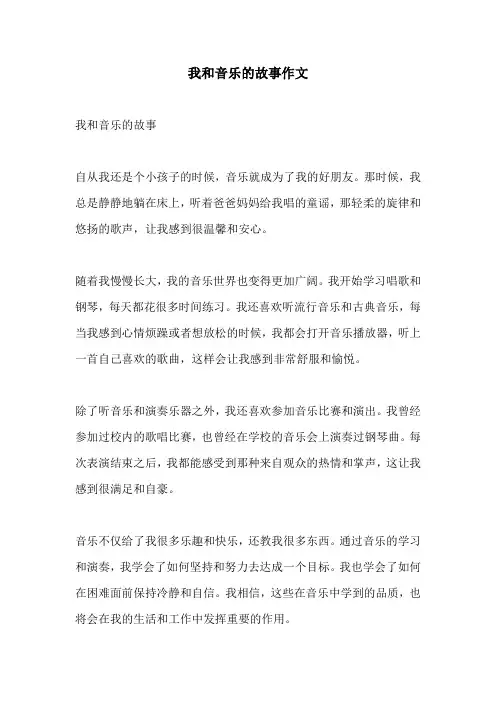 我和音乐的故事作文

我和音乐的故事

自从我还是个小孩子的时候，音乐就成为了我的好朋友。那时候，我总是静静地躺在床上，听着爸爸妈妈给我唱的童谣，那轻柔的旋律和悠扬的歌声，让我感到很温馨和安心。

随着我慢慢长大，我的音乐世界也变得更加广阔。我开始学习唱歌和钢琴，每天都花很多时间练习。我还喜欢听流行音乐和古典音乐，每当我感到心情烦躁或者想放松的时候，我都会打开音乐播放器，听上一首自己喜欢的歌曲，这样会让我感到非常舒服和愉悦。

除了听音乐和演奏乐器之外，我还喜欢参加音乐比赛和演出。我曾经参加过校内的歌唱比赛，也曾经在学校的音乐会上演奏过钢琴曲。每次表演结束之后，我都能感受到那种来自观众的热情和掌声，这让我感到很满足和自豪。

音乐不仅给了我很多乐趣和快乐，还教我很多东西。通过音乐的学习和演奏，我学会了如何坚持和努力去达成一个目标。我也学会了如何在困难面前保持冷静和自信。我相信，这些在音乐中学到的品质，也将会在我的生活和工作中发挥重要的作用。